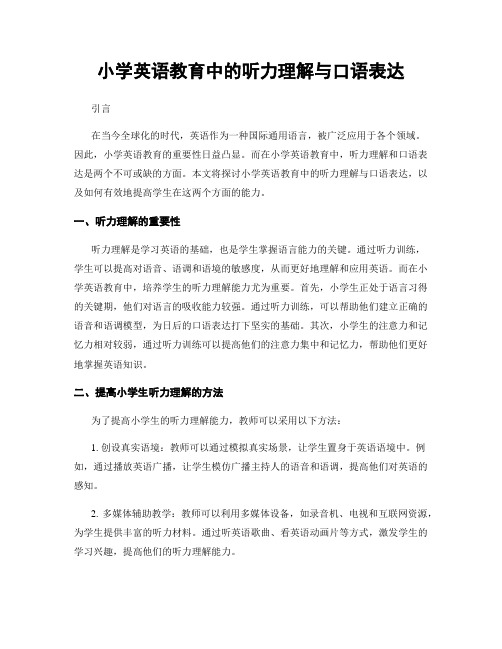 小学英语教育中的听力理解与口语表达

引言

在当今全球化的时代，英语作为一种国际通用语言，被广泛应用于各个领域。因此，小学英语教育的重要性日益凸显。而在小学英语教育中，听力理解和口语表达是两个不可或缺的方面。本文将探讨小学英语教育中的听力理解与口语表达，以及如何有效地提高学生在这两个方面的能力。

一、听力理解的重要性

听力理解是学习英语的基础，也是学生掌握语言能力的关键。通过听力训练，学生可以提高对语音、语调和语境的敏感度，从而更好地理解和应用英语。而在小学英语教育中，培养学生的听力理解能力尤为重要。首先，小学生正处于语言习得的关键期，他们对语言的吸收能力较强。通过听力训练，可以帮助他们建立正确的语音和语调模型，为日后的口语表达打下坚实的基础。其次，小学生的注意力和记忆力相对较弱，通过听力训练可以提高他们的注意力集中和记忆力，帮助他们更好地掌握英语知识。

二、提高小学生听力理解的方法

为了提高小学生的听力理解能力，教师可以采用以下方法：

1. 创设真实语境：教师可以通过模拟真实场景，让学生置身于英语语境中。例如，通过播放英语广播，让学生模仿广播主持人的语音和语调，提高他们对英语的感知。

2. 多媒体辅助教学：教师可以利用多媒体设备，如录音机、电视和互联网资源，为学生提供丰富的听力材料。通过听英语歌曲、看英语动画片等方式，激发学生的学习兴趣，提高他们的听力理解能力。